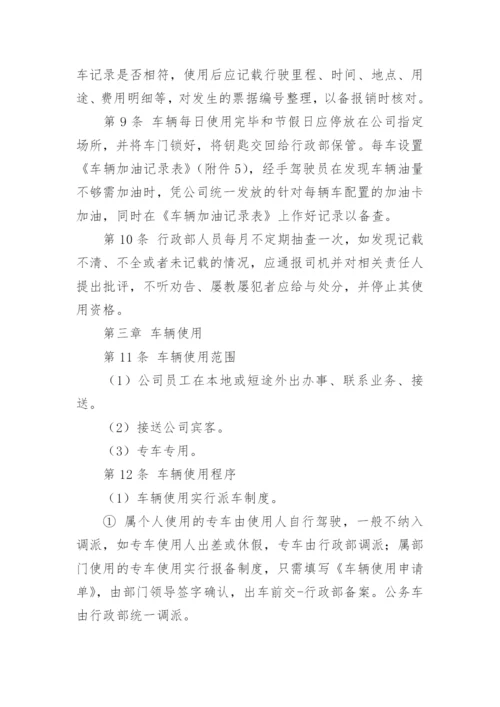 车记录是否相符，使用后应记载行驶里程、时间、地点、用途、费用明细等，对发生的票据编号整理，以备报销时核对。

第 9 条 车辆每日使用完毕和节假日应停放在公司指定场所，并将车门锁好，将钥匙交回给行政部保管。每车设置《车辆加油记录表》(附件 5)，经手驾驶员在发现车辆油量不够需加油时，凭公司统一发放的针对每辆车配置的加油卡加油，同时在《车辆加油记录表》上作好记录以备查。

第 10 条 行政部人员每月不定期抽查一次，如发现记载不清、不全或者未记载的情况，应通报司机并对相关责任人提出批评，不听劝告、屡教屡犯者应给与处分，并停止其使用资格。

第三章 车辆使用

第 11 条 车辆使用范围

（1）公司员工在本地或短途外出办事、联系业务、接送。

（2）接送公司宾客。

（3）专车专用。

第 12 条 车辆使用程序

（1）车辆使用实行派车制度。

① 属个人使用的专车由使用人自行驾驶，一般不纳入调派，如专车使用人出差或休假，专车由行政部调派；属部门使用的专车使用实行报备制度，只需填写《车辆使用申请单》，由部门领导签字确认，出车前交-行政部备案。公务车由行政部统一调派。